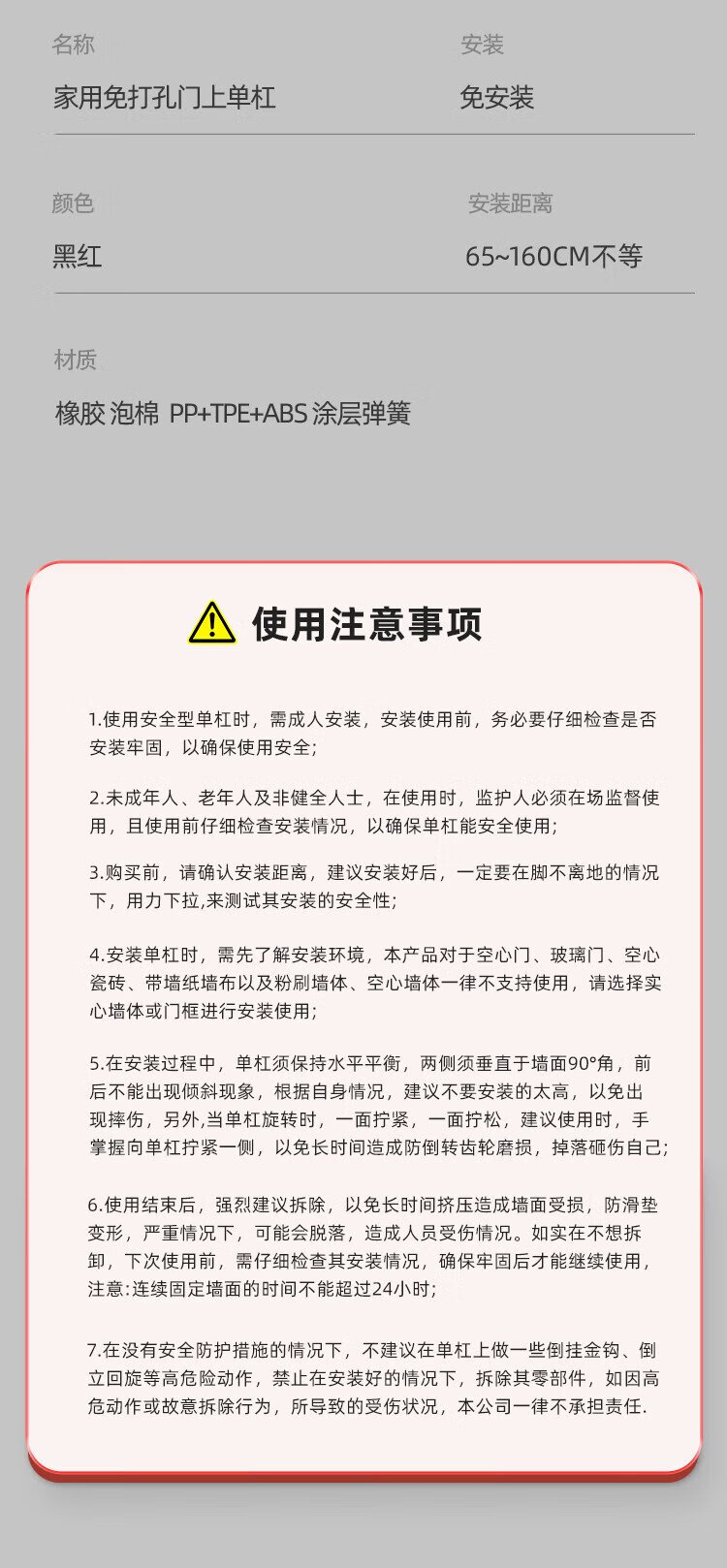 名称
家用免打孔门上单杠

安装
免安装

颜色
黑红

安装距离
65~160CM不等

材质
橡胶 泡棉 PP+TPE+ABS 涂层弹簧

使用注意事项

1.使用安全型单杠时，需成人安装，安装使用前，务必要仔细检查是否安装牢固，以确保使用安全；

2.未成年人、老年人及非健全人士，在使用时，监护人必须在场监督使用，且使用前仔细检查安装情况，以确保单杠能安全使用；

3.购买前，请确认安装距离，建议安装好后，一定要在脚不离地的情况下，用力下拉,来测试其安装的安全性；

4.安装单杠时，需先了解安装环境，本产品对于空心门、玻璃门、空心瓷砖、带墙纸墙布以及粉刷墙体、空心墙体一律不支持使用，请选择实心墙体或门框进行安装使用；

5.在安装过程中，单杠须保持水平平衡，两侧须垂直于墙面90°角，前后不能出现倾斜现象，根据自身情况，建议不要安装的太高，以免出现摔伤，另外,当单杠旋转时，一面拧紧，一面拧松，建议使用时，手掌握向单杠拧紧一侧，以免长时间造成防倒转齿轮磨损，掉落砸伤自己；

6.使用结束后，强烈建议拆除，以免长时间挤压造成墙面受损，防滑垫变形，严重情况下，可能会脱落，造成人员受伤情况。如实在不想拆卸，下次使用前，需仔细检查其安装情况，确保牢固后才能继续使用，注意:连续固定墙面的时间不能超过24小时；

7.在没有安全防护措施的情况下，不建议在单杠上做一些倒挂金钩、倒立回旋等高危险动作，禁止在安装好的情况下，拆除其零部件，如因高危动作或故意拆除行为，所导致的受伤状况，本公司一律不承担责任.